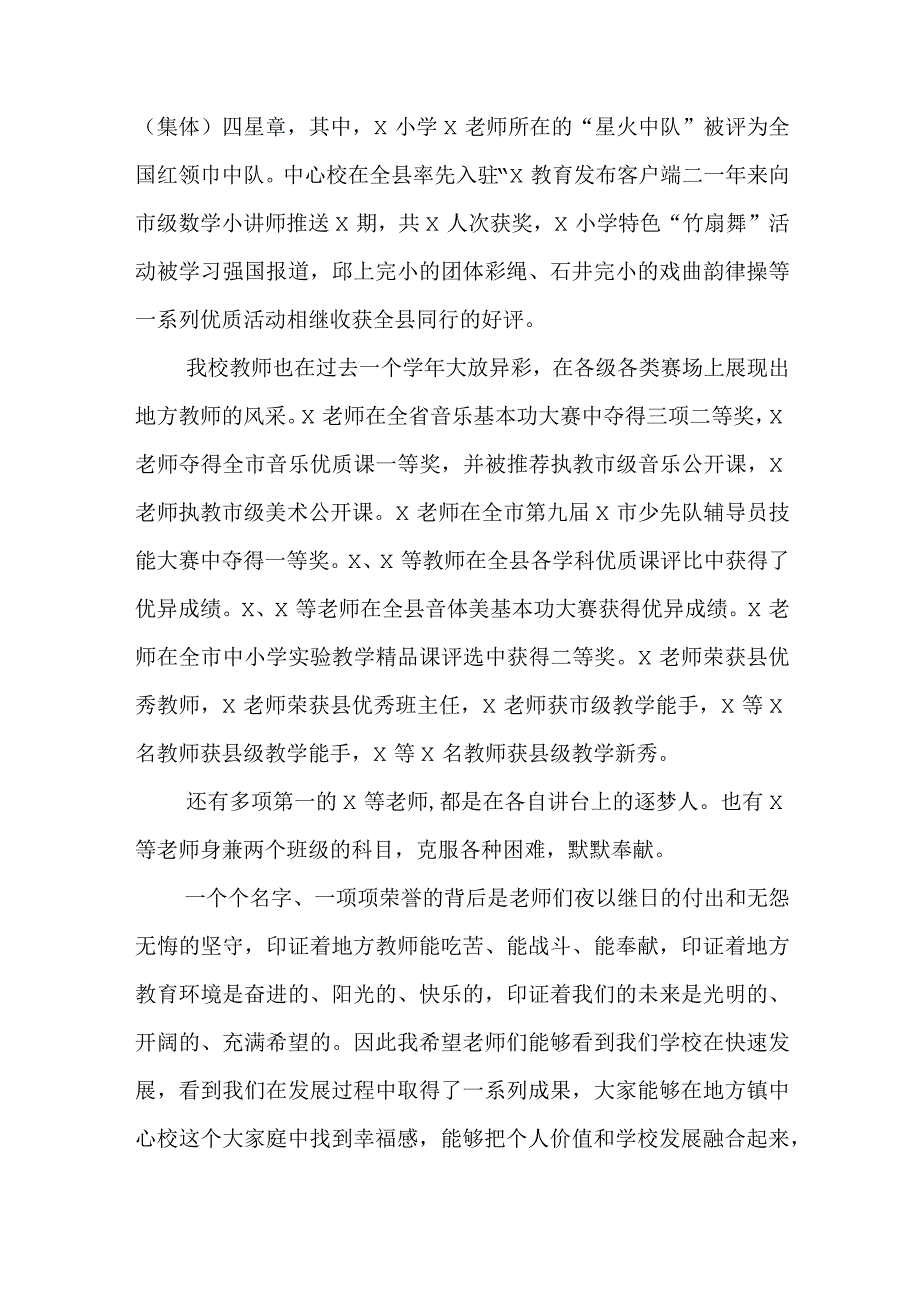 （集体）四星章，其中，X 小学 X 老师所在的“星火中队”被评为全国红领巾中队。中心校在全县率先入驻“X 教育发布客户端二一年来向市级数学小讲师推送 X 期，共 X 人次获奖，X 小学特色“竹扇舞”活动被学习强国报道，邱上完小的团体彩绳、石井完小的戏曲韵律操等一系列优质活动相继收获全县同行的好评。

我校教师也在过去一个学年大放异彩，在各级各类赛场上展现出地方教师的风采。X 老师在全省音乐基本功大赛中夺得三项二等奖，X 老师夺得全市音乐优质课一等奖，并被推荐执教市级音乐公开课，X 老师执教市级美术公开课。X 老师在全市第九届 X 市少先队辅导员技能大赛中夺得一等奖。X、X 等教师在全县各学科优质课评比中获得了优异成绩。X、X 等老师在全县音体美基本功大赛获得优异成绩。X 老师在全市中小学实验教学精品课评选中获得二等奖。X 老师荣获县优秀教师，X 老师荣获县优秀班主任，X 老师获市级教学能手，X 等 X 名教师获县级教学能手，X 等 X 名教师获县级教学新秀。

还有多项第一的 X 等老师，都是在各自讲台上的逐梦人。也有 X 等老师身兼两个班级的科目，克服各种困难，默默奉献。

一个个名字、一项项荣誉的背后是老师们夜以继日的付出和无怨无悔的坚守，印证着地方教师能吃苦、能战斗、能奉献，印证着地方教育环境是奋进的、阳光的、快乐的，印证着我们的未来是光明的、开阔的、充满希望的。因此我希望老师们能够看到我们学校在快速发展，看到我们在发展过程中取得了一系列成果，大家能够在地方镇中心校这个大家庭中找到幸福感，能够把个人价值和学校发展融合起来，